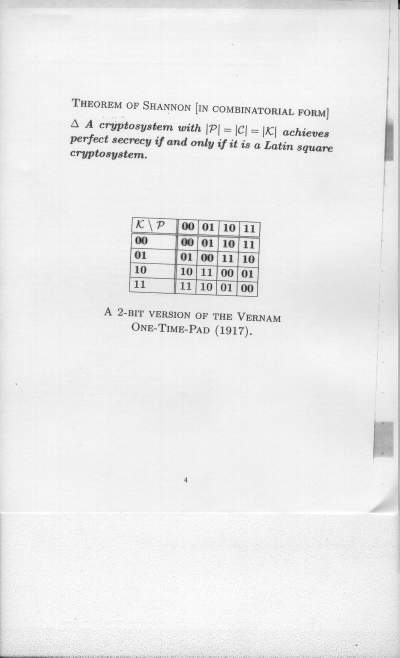 THEOREM OF SHANNON [IN COMBINATORIAL FORM]

$\Delta$ A cryptosystem with $|\mathcal{P}| = |\mathcal{C}| = |\mathcal{K}|$ achieves perfect secrecy if and only if it is a Latin square cryptosystem.

| $\mathcal{K} \setminus \mathcal{P}$ | 00 | 01 | 10 | 11 |
|---|---|---|---|---|
| 00 | 00 | 01 | 10 | 11 |
| 01 | 01 | 00 | 11 | 10 |
| 10 | 10 | 11 | 00 | 01 |
| 11 | 11 | 10 | 01 | 00 |

A 2-BIT VERSION OF THE VERNAM ONE-TIME-PAD (1917).

4